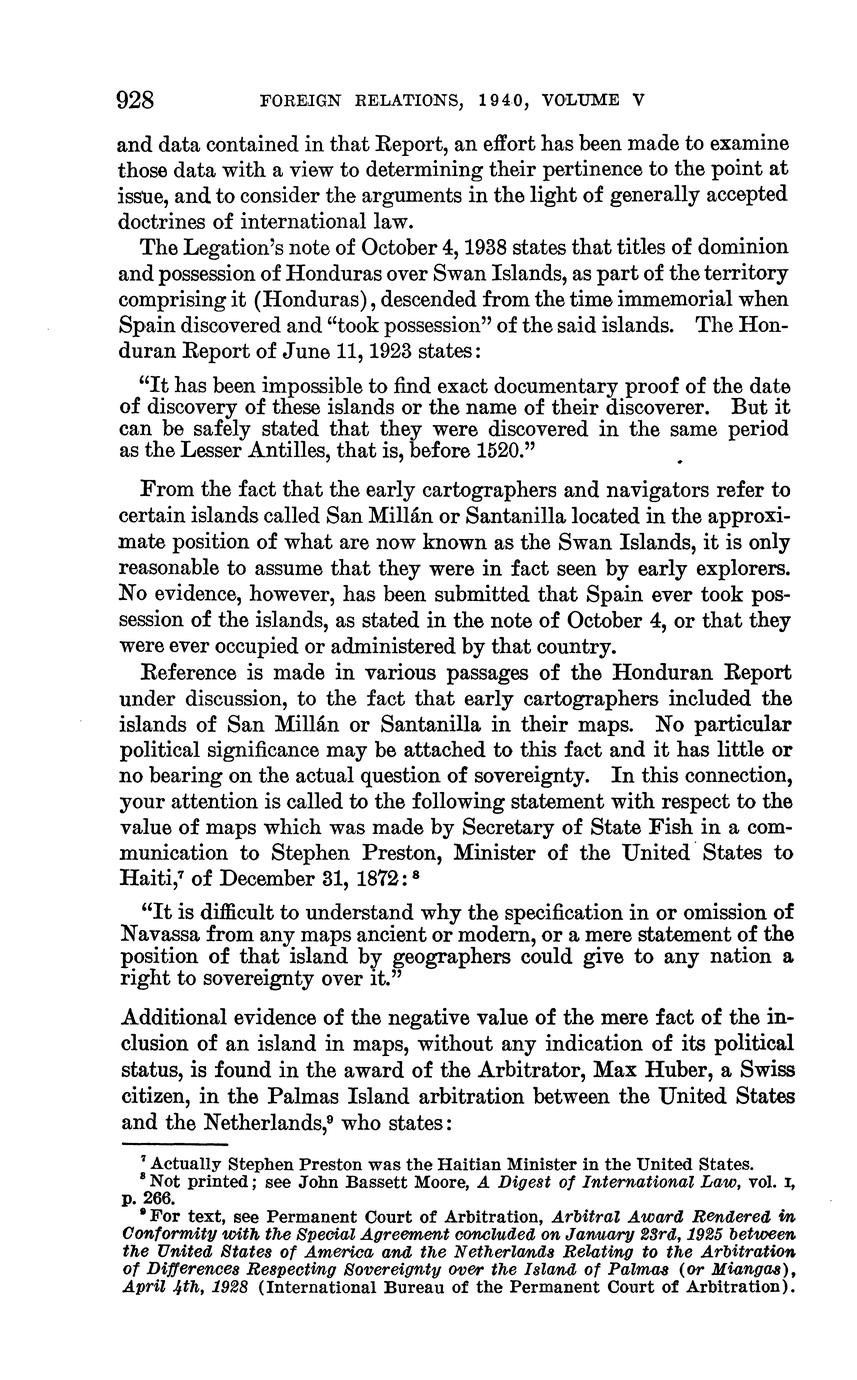 928 FOREIGN RELATIONS, 1940, VOLUME V

and data contained in that Report, an effort has been made to examine those data with a view to determining their pertinence to the point at issue, and to consider the arguments in the light of generally accepted doctrines of international law.

The Legation's note of October 4, 1938 states that titles of dominion and possession of Honduras over Swan Islands, as part of the territory comprising it (Honduras), descended from the time immemorial when Spain discovered and "took possession" of the said islands. The Honduran Report of June 11, 1923 states:

"It has been impossible to find exact documentary proof of the date of discovery of these islands or the name of their discoverer. But it can be safely stated that they were discovered in the same period as the Lesser Antilles, that is, before 1520."

From the fact that the early cartographers and navigators refer to certain islands called San Millán or Santanilla located in the approximate position of what are now known as the Swan Islands, it is only reasonable to assume that they were in fact seen by early explorers. No evidence, however, has been submitted that Spain ever took possession of the islands, as stated in the note of October 4, or that they were ever occupied or administered by that country.

Reference is made in various passages of the Honduran Report under discussion, to the fact that early cartographers included the islands of San Millán or Santanilla in their maps. No particular political significance may be attached to this fact and it has little or no bearing on the actual question of sovereignty. In this connection, your attention is called to the following statement with respect to the value of maps which was made by Secretary of State Fish in a communication to Stephen Preston, Minister of the United States to Haiti,$^7$ of December 31, 1872:$^8$

"It is difficult to understand why the specification in or omission of Navassa from any maps ancient or modern, or a mere statement of the position of that island by geographers could give to any nation a right to sovereignty over it."

Additional evidence of the negative value of the mere fact of the inclusion of an island in maps, without any indication of its political status, is found in the award of the Arbitrator, Max Huber, a Swiss citizen, in the Palmas Island arbitration between the United States and the Netherlands,$^9$ who states:

$^7$ Actually Stephen Preston was the Haitian Minister in the United States.
$^8$ Not printed; see John Bassett Moore, A Digest of International Law, vol. I, p. 266.
$^9$ For text, see Permanent Court of Arbitration, Arbitral Award Rendered in Conformity with the Special Agreement concluded on January 23rd, 1925 between the United States of America and the Netherlands Relating to the Arbitration of Differences Respecting Sovereignty over the Island of Palmas (or Miangas), April 4th, 1928 (International Bureau of the Permanent Court of Arbitration).